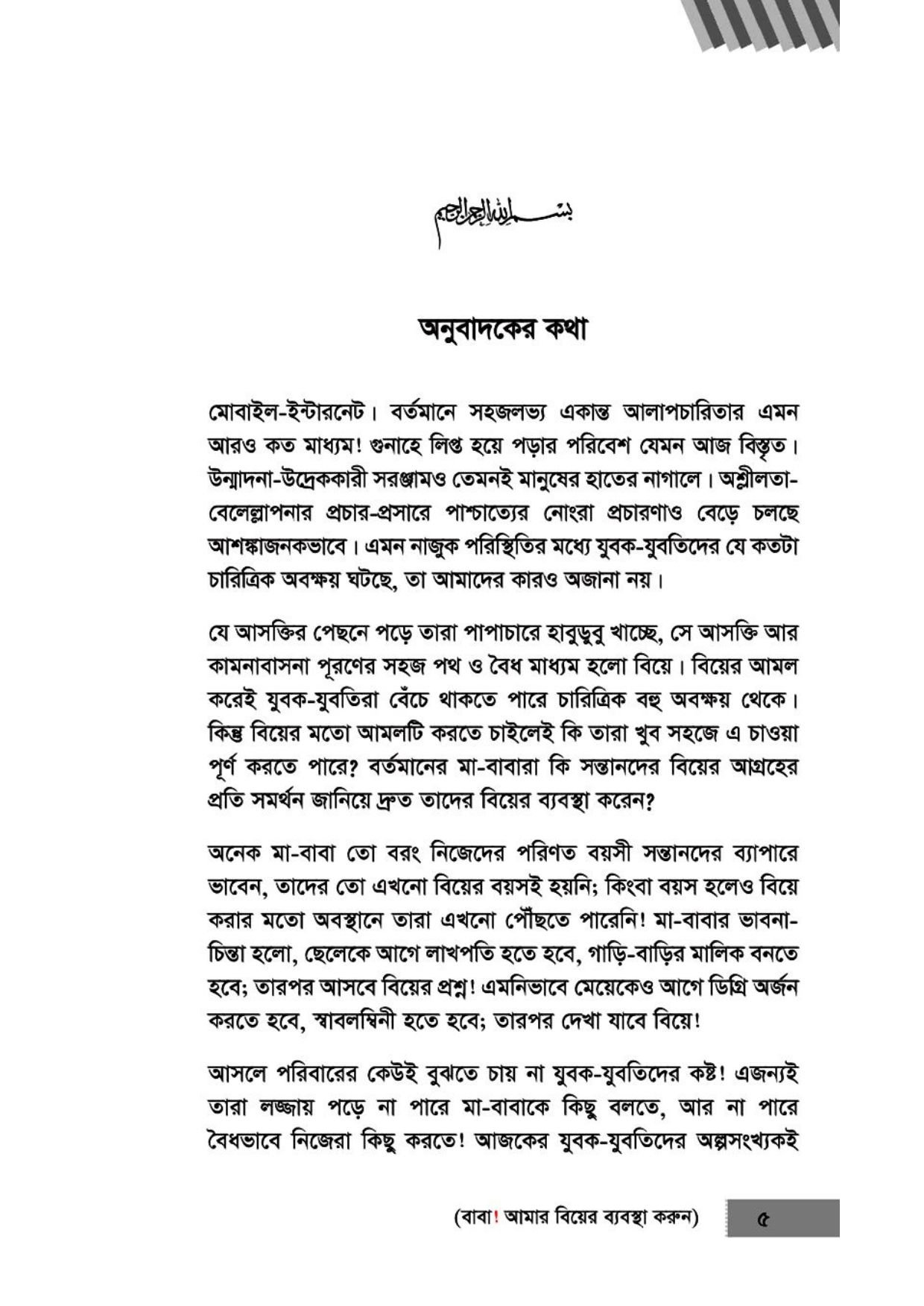 بسم الله الرحمن الرحيم

অনুবাদকের কথা

মোবাইল-ইন্টারনেট। বর্তমানে সহজলভ্য একান্ত আলাপচারিতার এমন আরও কত মাধ্যম! গুনাহে লিপ্ত হয়ে পড়ার পরিবেশ যেমন আজ বিস্তৃত। উন্মাদনা-উদ্রেককারী সরঞ্জামও তেমনই মানুষের হাতের নাগালে। অশ্লীলতা-বেলেল্লাপনার প্রচার-প্রসারে পাশ্চাত্যের নোংরা প্রচারণাও বেড়ে চলছে আশঙ্কাজনকভাবে। এমন নাজুক পরিস্থিতির মধ্যে যুবক-যুবতিদের যে কতটা চারিত্রিক অবক্ষয় ঘটছে, তা আমাদের কারও অজানা নয়।

যে আসক্তির পেছনে পড়ে তারা পাপাচারে হাবুডুবু খাচ্ছে, সে আসক্তি আর কামনাবাসনা পূরণের সহজ পথ ও বৈধ মাধ্যম হলো বিয়ে। বিয়ের আমল করেই যুবক-যুবতিরা বেঁচে থাকতে পারে চারিত্রিক বহু অবক্ষয় থেকে। কিন্তু বিয়ের মতো আমলটি করতে চাইলেই কি তারা খুব সহজে এ চাওয়া পূর্ণ করতে পারে? বর্তমানের মা-বাবারা কি সন্তানদের বিয়ের আগ্রহের প্রতি সমর্থন জানিয়ে দ্রুত তাদের বিয়ের ব্যবস্থা করেন?

অনেক মা-বাবা তো বরং নিজেদের পরিণত বয়সী সন্তানদের ব্যাপারে ভাবেন, তাদের তো এখনো বিয়ের বয়সই হয়নি; কিংবা বয়স হলেও বিয়ে করার মতো অবস্থানে তারা এখনো পৌঁছতে পারেনি! মা-বাবার ভাবনা-চিন্তা হলো, ছেলেকে আগে লাখপতি হতে হবে, গাড়ি-বাড়ির মালিক বনতে হবে; তারপর আসবে বিয়ের প্রশ্ন! এমনিভাবে মেয়েকেও আগে ডিগ্রি অর্জন করতে হবে, স্বাবলম্বিনী হতে হবে; তারপর দেখা যাবে বিয়ে!

আসলে পরিবারের কেউই বুঝতে চায় না যুবক-যুবতিদের কষ্ট! এজন্যই তারা লজ্জায় পড়ে না পারে মা-বাবাকে কিছু বলতে, আর না পারে বৈধভাবে নিজেরা কিছু করতে! আজকের যুবক-যুবতিদের অল্পসংখ্যকই

(বাবা! আমার বিয়ের ব্যবস্থা করুন) ৫